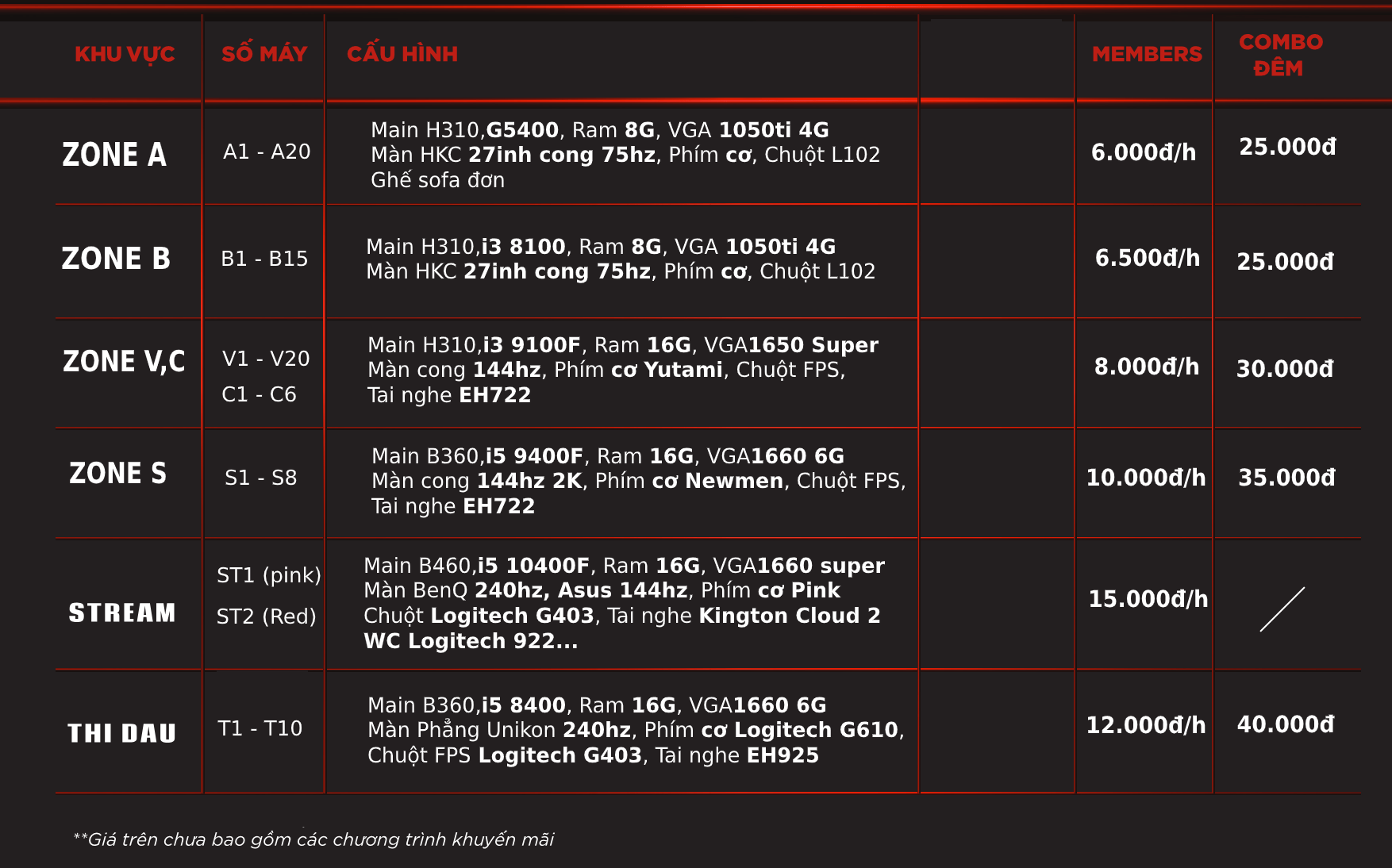 | KHU VỰC | SỐ MÁY | CẤU HÌNH | | MEMBERS | COMBO ĐÊM |
|---|---|---|---|---|---|
| ZONE A | A1 - A20 | Main H310,G5400, Ram 8G, VGA 1050ti 4G Màn HKC 27inh cong 75hz, Phím cơ, Chuột L102 Ghế sofa đơn | | 6.000đ/h | 25.000đ |
| ZONE B | B1 - B15 | Main H310,i3 8100, Ram 8G, VGA 1050ti 4G Màn HKC 27inh cong 75hz, Phím cơ, Chuột L102 | | 6.500đ/h | 25.000đ |
| ZONE V,C | V1 - V20 C1 - C6 | Main H310,i3 9100F, Ram 16G, VGA1650 Super Màn cong 144hz, Phím cơ Yutami, Chuột FPS, Tai nghe EH722 | | 8.000đ/h | 30.000đ |
| ZONE S | S1 - S8 | Main B360,i5 9400F, Ram 16G, VGA1660 6G Màn cong 144hz 2K, Phím cơ Newmen, Chuột FPS, Tai nghe EH722 | | 10.000đ/h | 35.000đ |
| STREAM | ST1 (pink) ST2 (Red) | Main B460,i5 10400F, Ram 16G, VGA1660 super Màn BenQ 240hz, Asus 144hz, Phím cơ Pink Chuột Logitech G403, Tai nghe Kington Cloud 2 WC Logitech 922... | | 15.000đ/h | |
| THI DAU | T1 - T10 | Main B360,i5 8400, Ram 16G, VGA1660 6G Màn Phẳng Unikon 240hz, Phím cơ Logitech G610, Chuột FPS Logitech G403, Tai nghe EH925 | | 12.000đ/h | 40.000đ |

**Giá trên chưa bao gồm các chương trình khuyến mãi